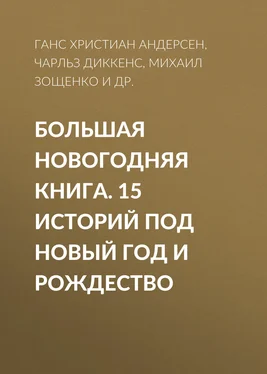 ГАНС ХРИСТИАН АНДЕРСЕН, ЧАРЛЬЗ ДИККЕНС, МИХАИЛ ЗОЩЕНКО И ДР.

БОЛЬШАЯ НОВОГОДНЯЯ КНИГА. 15 ИСТОРИЙ ПОД НОВЫЙ ГОД И РОЖДЕСТВО